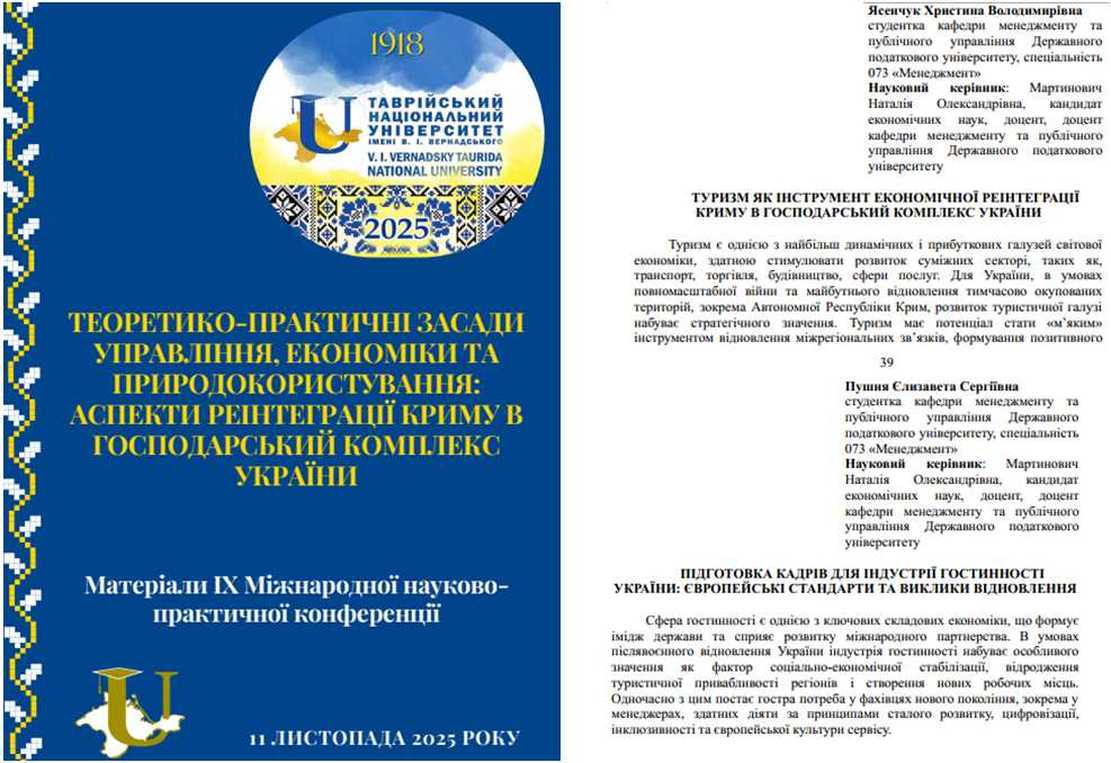 1918

ТАВРІЙСЬКИЙ НАЦІОНАЛЬНИЙ УНІВЕРСИТЕТ ІМЕНІ В. І. ВЕРНАДСЬКОГО
V. I. VERNADSKY TAURIDA NATIONAL UNIVERSITY

2025

ТЕОРЕТИКО-ПРАКТИЧНІ ЗАСАДИ УПРАВЛІННЯ, ЕКОНОМІКИ ТА ПРИРОДОКОРИСТУВАННЯ: АСПЕКТИ РЕІНТЕГРАЦІЇ КРИМУ В ГОСПОДАРСЬКИЙ КОМПЛЕКС УКРАЇНИ

Матеріали IX Міжнародної науково-практичної конференції

11 ЛИСТОПАДА 2025 РОКУ

Ясенчук Христина Володимирівна
студентка кафедри менеджменту та публічного управління Державного податкового університету, спеціальність 073 «Менеджмент»
Науковий керівник: Мартинович Наталія Олександрівна, кандидат економічних наук, доцент, доцент кафедри менеджменту та публічного управління Державного податкового університету

ТУРИЗМ ЯК ІНСТРУМЕНТ ЕКОНОМІЧНОЇ РЕІНТЕГРАЦІЇ КРИМУ В ГОСПОДАРСЬКИЙ КОМПЛЕКС УКРАЇНИ

Туризм є однією з найбільш динамічних і прибуткових галузей світової економіки, здатною стимулювати розвиток суміжних секторі, таких як, транспорт, торгівля, будівництво, сфери послуг. Для України, в умовах повномасштабної війни та майбутнього відновлення тимчасово окупованих територій, зокрема Автономної Республіки Крим, розвиток туристичної галузі набуває стратегічного значення. Туризм має потенціал стати «м'яким» інструментом відновлення міжрегіональних зв'язків, формування позитивного

39

Пушня Єлизавета Сергіївна
студентка кафедри менеджменту та публічного управління Державного податкового університету, спеціальність 073 «Менеджмент»
Науковий керівник: Мартинович Наталія Олександрівна, кандидат економічних наук, доцент, доцент кафедри менеджменту та публічного управління Державного податкового університету

ПІДГОТОВКА КАДРІВ ДЛЯ ІНДУСТРІЇ ГОСТИННОСТІ УКРАЇНИ: ЄВРОПЕЙСЬКІ СТАНДАРТИ ТА ВИКЛИКИ ВІДНОВЛЕННЯ

Сфера гостинності є однією з ключових складових економіки, що формує імідж держави та сприяє розвитку міжнародного партнерства. В умовах післявоєнного відновлення України індустрія гостинності набуває особливого значення як фактор соціально-економічної стабілізації, відродження туристичної привабливості регіонів і створення нових робочих місць. Одночасно з цим постає гостра потреба у фахівцях нового покоління, зокрема у менеджерах, здатних діяти за принципами сталого розвитку, цифровізації, інклюзивності та європейської культури сервісу.